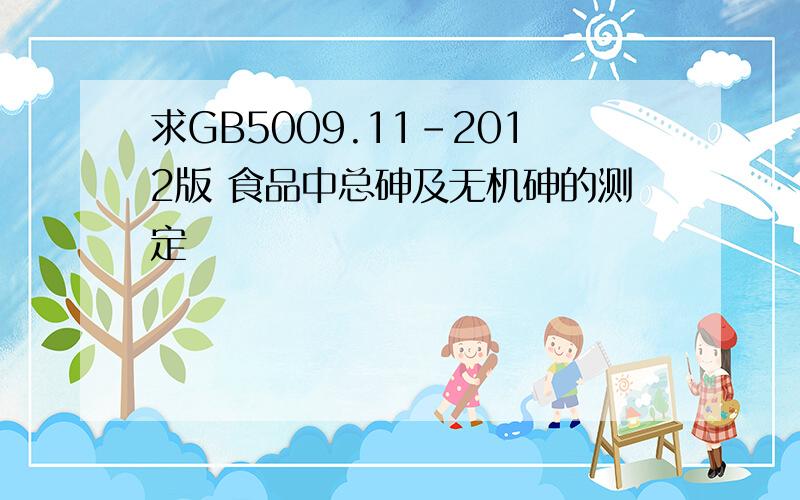 求GB5009.11－2012版 食品中总砷及无机砷的测定